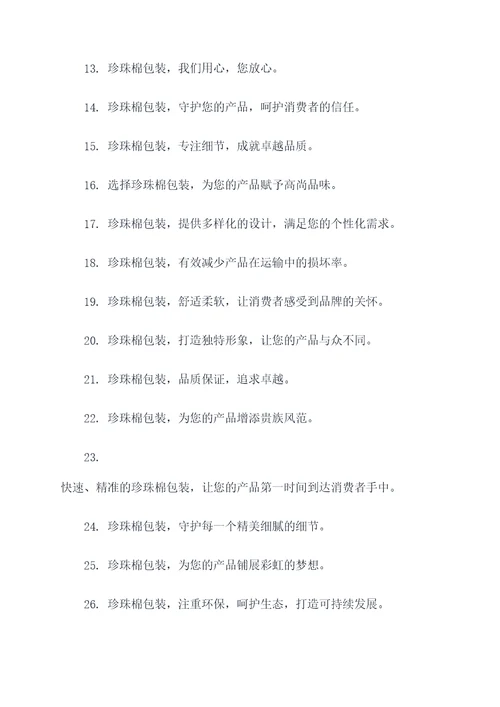 13. 珍珠棉包装，我们用心，您放心。

14. 珍珠棉包装，守护您的产品，呵护消费者的信任。

15. 珍珠棉包装，专注细节，成就卓越品质。

16. 选择珍珠棉包装，为您的产品赋予高尚品味。

17. 珍珠棉包装，提供多样化的设计，满足您的个性化需求。

18. 珍珠棉包装，有效减少产品在运输中的损坏率。

19. 珍珠棉包装，舒适柔软，让消费者感受到品牌的关怀。

20. 珍珠棉包装，打造独特形象，让您的产品与众不同。

21. 珍珠棉包装，品质保证，追求卓越。

22. 珍珠棉包装，为您的产品增添贵族风范。

23.

快速、精准的珍珠棉包装，让您的产品第一时间到达消费者手中。

24. 珍珠棉包装，守护每一个精美细腻的细节。

25. 珍珠棉包装，为您的产品铺展彩虹的梦想。

26. 珍珠棉包装，注重环保，呵护生态，打造可持续发展。